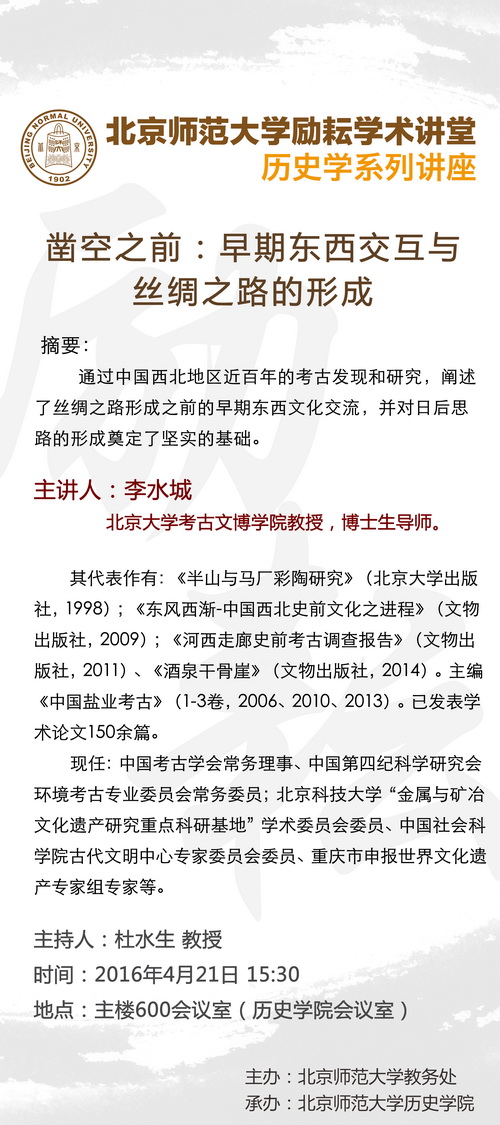 BEIJING NORMAL UNIVERSITY
1902

北京师范大学励耘学术讲堂
历史学系列讲座

凿空之前：早期东西交互与丝绸之路的形成

摘要：

通过中国西北地区近百年的考古发现和研究，阐述了丝绸之路形成之前的早期东西文化交流，并对日后思路的形成奠定了坚实的基础。

主讲人：李水城

北京大学考古文博学院教授，博士生导师。

其代表作有：《半山与马厂彩陶研究》（北京大学出版社，1998）；《东风西渐-中国西北史前文化之进程》（文物出版社，2009）；《河西走廊史前考古调查报告》（文物出版社，2011）、《酒泉干骨崖》（文物出版社，2014）。主编《中国盐业考古》（1-3卷，2006、2010、2013）。已发表学术论文150余篇。

现任：中国考古学会常务理事、中国第四纪科学研究会环境考古专业委员会常务委员；北京科技大学“金属与矿冶文化遗产研究重点科研基地”学术委员会委员、中国社会科学院古代文明中心专家委员会委员、重庆市申报世界文化遗产专家组专家等。

主持人：杜水生 教授
时间：2016年4月21日 15:30
地点：主楼600会议室（历史学院会议室）

主办：北京师范大学教务处
承办：北京师范大学历史学院